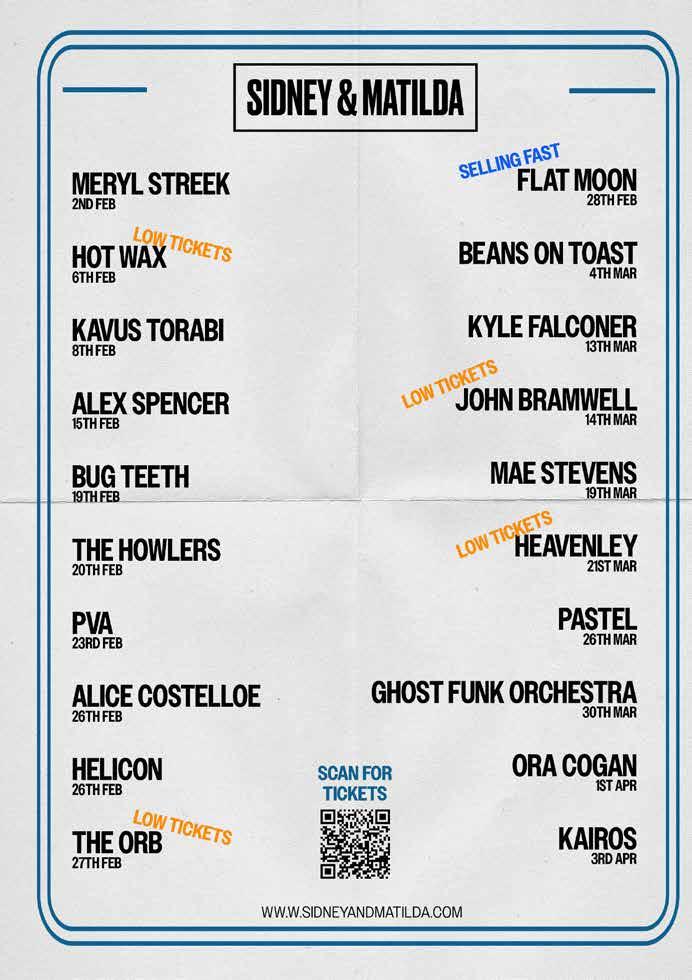 SIDNEY & MATILDA

MERYL STREEK
2ND FEB

LOW TICKETS
HOT WAX
6TH FEB

KAVUS TORABI
8TH FEB

ALEX SPENCER
15TH FEB

BUG TEETH
19TH FEB

THE HOWLERS
20TH FEB

PVA
23RD FEB

ALICE COSTELLOE
26TH FEB

HELICON
26TH FEB

LOW TICKETS
THE ORB
27TH FEB

SELLING FAST
FLAT MOON
28TH FEB

BEANS ON TOAST
4TH MAR

KYLE FALCONER
13TH MAR

LOW TICKETS
JOHN BRAMWELL
14TH MAR

MAE STEVENS
19TH MAR

LOW TICKETS
HEAVENLEY
21ST MAR

PASTEL
26TH MAR

GHOST FUNK ORCHESTRA
30TH MAR

ORA COGAN
1ST APR

KAIROS
3RD APR

SCAN FOR TICKETS

WWW.SIDNEYANDMATILDA.COM